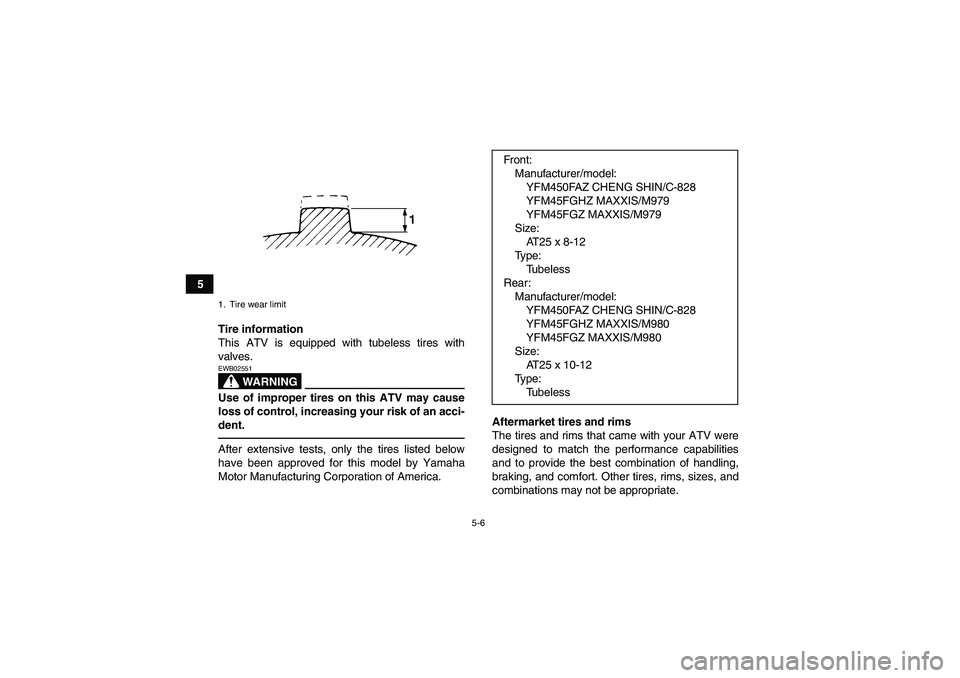 5

1

1. Tire wear limit

Tire information
This ATV is equipped with tubeless tires with valves.

EWB02551

WARNING

Use of improper tires on this ATV may cause loss of control, increasing your risk of an accident.

After extensive tests, only the tires listed below have been approved for this model by Yamaha Motor Manufacturing Corporation of America.

Front:
Manufacturer/model:
YFM450FAZ CHENG SHIN/C-828
YFM45FGHZ MAXXIS/M979
YFM45FGZ MAXXIS/M979
Size:
AT25 x 8-12
Type:
Tubeless
Rear:
Manufacturer/model:
YFM450FAZ CHENG SHIN/C-828
YFM45FGHZ MAXXIS/M980
YFM45FGZ MAXXIS/M980
Size:
AT25 x 10-12
Type:
Tubeless

Aftermarket tires and rims
The tires and rims that came with your ATV were designed to match the performance capabilities and to provide the best combination of handling, braking, and comfort. Other tires, rims, sizes, and combinations may not be appropriate.

5-6

carmanualsonline.info